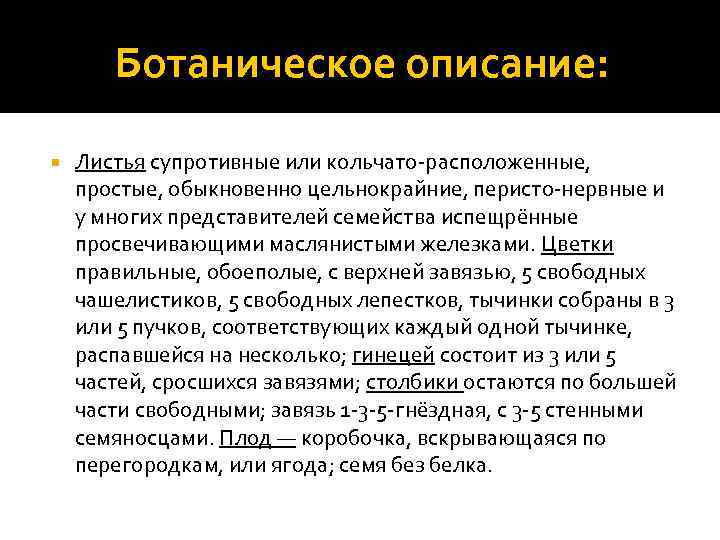 Ботаническое описание:

Листья супротивные или кольчато-расположенные, простые, обыкновенно цельнокрайние, перисто-нервные и у многих представителей семейства испещрённые просвечивающими маслянистыми железками. Цветки правильные, обоеполые, с верхней завязью, 5 свободных чашелистиков, 5 свободных лепестков, тычинки собраны в 3 или 5 пучков, соответствующих каждый одной тычинке, распавшейся на несколько; гинецей состоит из 3 или 5 частей, сросшихся завязями; столбики остаются по большей части свободными; завязь 1-3-5-гнёздная, с 3-5 стенными семяносцами. Плод — коробочка, вскрывающаяся по перегородкам, или ягода; семя без белка.